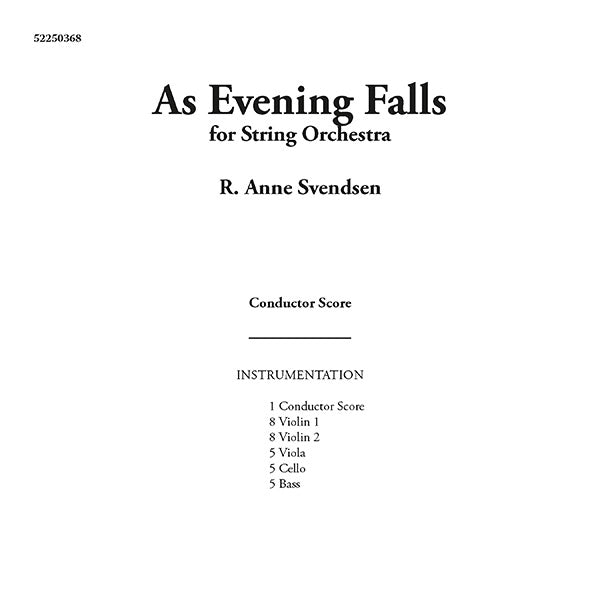 52250368

As Evening Falls
for String Orchestra

R. Anne Svendsen

Conductor Score

INSTRUMENTATION

1 Conductor Score
8 Violin 1
8 Violin 2
5 Viola
5 Cello
5 Bass